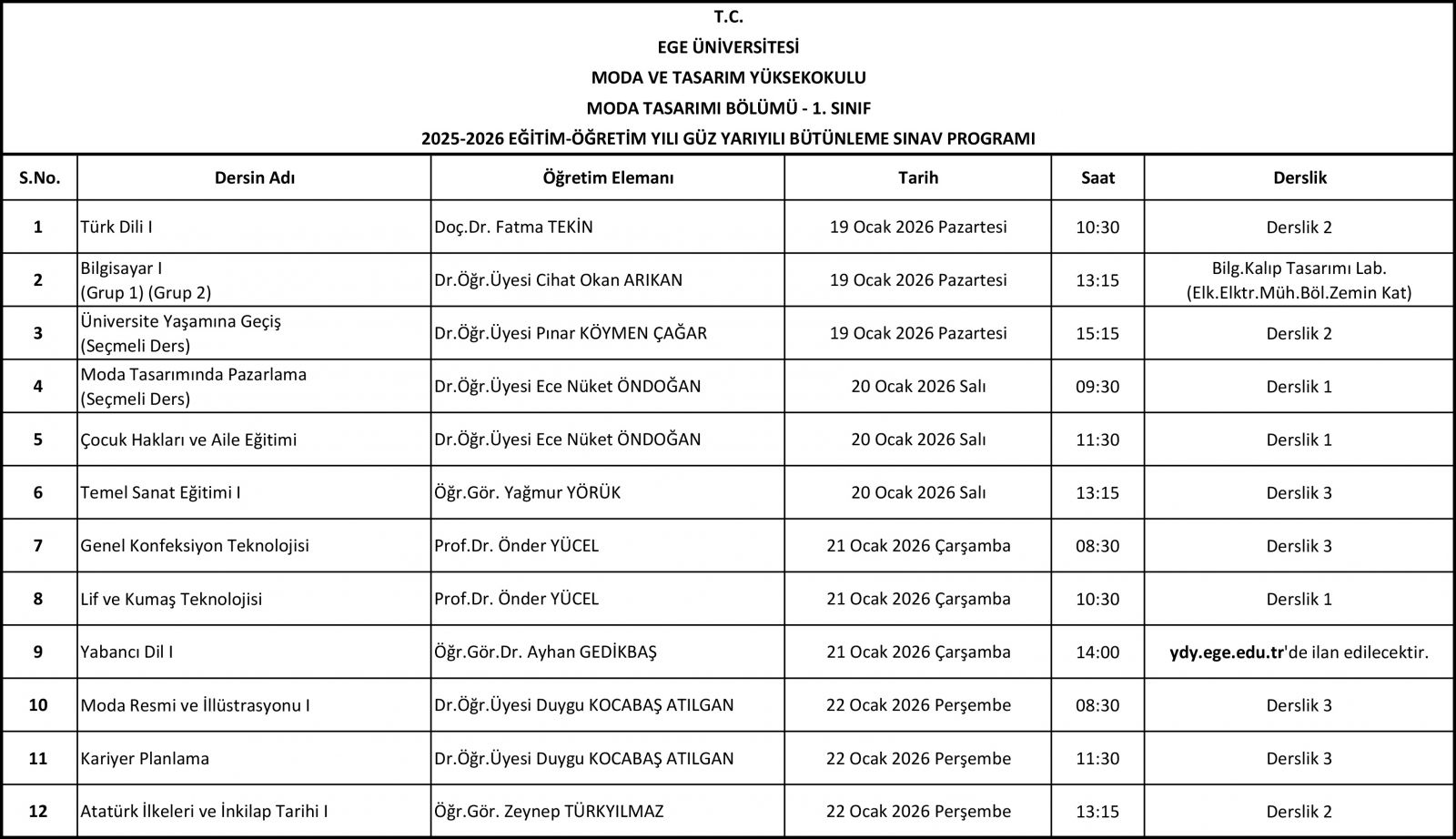 T.C.
EGE ÜNİVERSİTESİ
MODA VE TASARIM YÜKSEKOKULU
MODA TASARIMI BÖLÜMÜ - 1. SINIF
2025-2026 EĞİTİM-ÖĞRETİM YILI GÜZ YARIYILI BÜTÜNLEME SINAV PROGRAMI

| S.No. | Dersin Adı | Öğretim Elemanı | Tarih | Saat | Derslik |
|---|---|---|---|---|---|
| 1 | Türk Dili I | Doç.Dr. Fatma TEKİN | 19 Ocak 2026 Pazartesi | 10:30 | Derslik 2 |
| 2 | Bilgisayar I (Grup 1) (Grup 2) | Dr.Öğr.Üyesi Cihat Okan ARIKAN | 19 Ocak 2026 Pazartesi | 13:15 | Bilg.Kalıp Tasarımı Lab. (Elk.Elktr.Müh.Böl.Zemin Kat) |
| 3 | Üniversite Yaşamına Geçiş (Seçmeli Ders) | Dr.Öğr.Üyesi Pınar KÖYMEN ÇAĞAR | 19 Ocak 2026 Pazartesi | 15:15 | Derslik 2 |
| 4 | Moda Tasarımında Pazarlama (Seçmeli Ders) | Dr.Öğr.Üyesi Ece Nüket ÖNDOĞAN | 20 Ocak 2026 Salı | 09:30 | Derslik 1 |
| 5 | Çocuk Hakları ve Aile Eğitimi | Dr.Öğr.Üyesi Ece Nüket ÖNDOĞAN | 20 Ocak 2026 Salı | 11:30 | Derslik 1 |
| 6 | Temel Sanat Eğitimi I | Öğr.Gör. Yağmur YÖRÜK | 20 Ocak 2026 Salı | 13:15 | Derslik 3 |
| 7 | Genel Konfeksiyon Teknolojisi | Prof.Dr. Önder YÜCEL | 21 Ocak 2026 Çarşamba | 08:30 | Derslik 3 |
| 8 | Lif ve Kumaş Teknolojisi | Prof.Dr. Önder YÜCEL | 21 Ocak 2026 Çarşamba | 10:30 | Derslik 1 |
| 9 | Yabancı Dil I | Öğr.Gör.Dr. Ayhan GEDİKBAŞ | 21 Ocak 2026 Çarşamba | 14:00 | ydy.ege.edu.tr'de ilan edilecektir. |
| 10 | Moda Resmi ve İllüstrasyonu I | Dr.Öğr.Üyesi Duygu KOCABAŞ ATILGAN | 22 Ocak 2026 Perşembe | 08:30 | Derslik 3 |
| 11 | Kariyer Planlama | Dr.Öğr.Üyesi Duygu KOCABAŞ ATILGAN | 22 Ocak 2026 Perşembe | 11:30 | Derslik 3 |
| 12 | Atatürk İlkeleri ve İnkilap Tarihi I | Öğr.Gör. Zeynep TÜRKYILMAZ | 22 Ocak 2026 Perşembe | 13:15 | Derslik 2 |